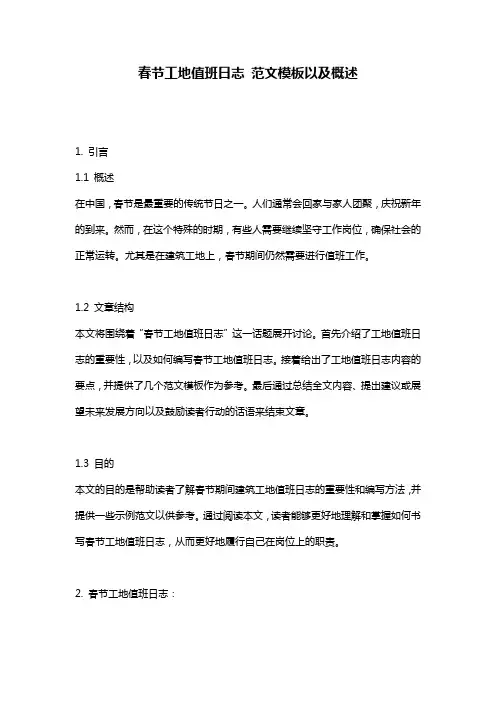 春节工地值班日志 范文模板以及概述

1. 引言

1.1 概述

在中国，春节是最重要的传统节日之一。人们通常会回家与家人团聚，庆祝新年的到来。然而，在这个特殊的时期，有些人需要继续坚守工作岗位，确保社会的正常运转。尤其是在建筑工地上，春节期间仍然需要进行值班工作。

1.2 文章结构

本文将围绕着“春节工地值班日志”这一话题展开讨论。首先介绍了工地值班日志的重要性，以及如何编写春节工地值班日志。接着给出了工地值班日志内容的要点，并提供了几个范文模板作为参考。最后通过总结全文内容、提出建议或展望未来发展方向以及鼓励读者行动的话语来结束文章。

1.3 目的

本文的目的是帮助读者了解春节期间建筑工地值班日志的重要性和编写方法，并提供一些示例范文以供参考。通过阅读本文，读者能够更好地理解和掌握如何书写春节工地值班日志，从而更好地履行自己在岗位上的职责。

2. 春节工地值班日志：